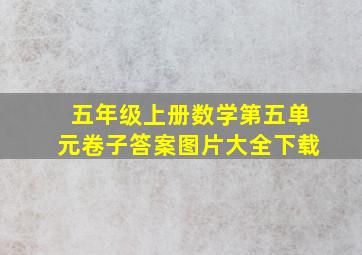 五年级上册数学第五单元卷子答案图片大全下载